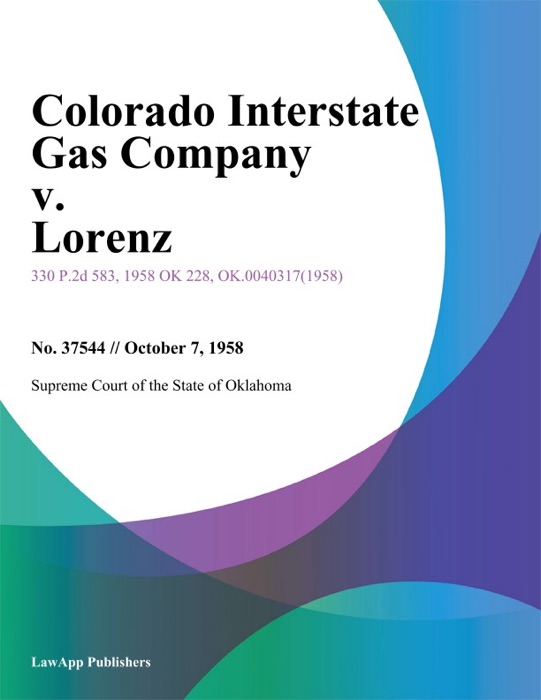 Colorado Interstate Gas Company v. Lorenz

330 P.2d 583, 1958 OK 228, OK.0040317(1958)

No. 37544 // October 7, 1958

Supreme Court of the State of Oklahoma

LawApp Publishers